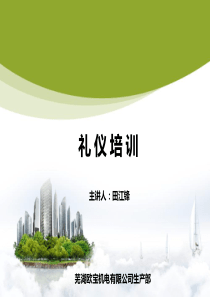 礼仪培训

主讲人：田江锋

芜湖欧宝机电有限公司生产部